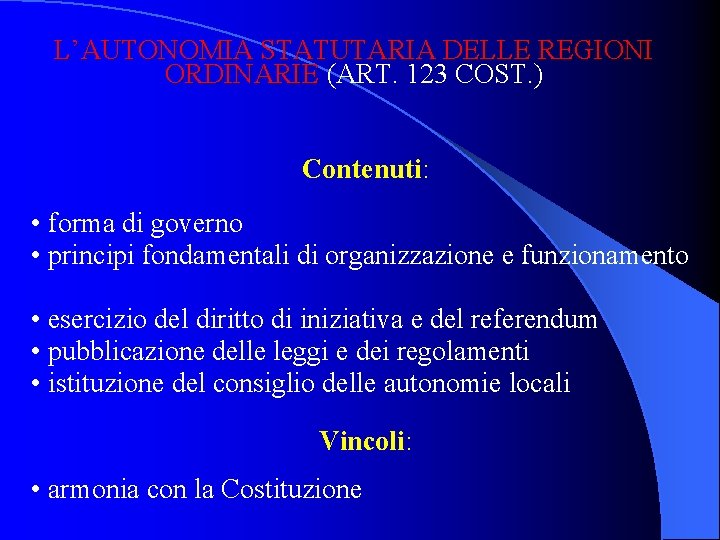 L'AUTONOMIA STATUTARIA DELLE REGIONI ORDINARIE (ART. 123 COST.)

Contenuti:

• forma di governo
• principi fondamentali di organizzazione e funzionamento

• esercizio del diritto di iniziativa e del referendum
• pubblicazione delle leggi e dei regolamenti
• istituzione del consiglio delle autonomie locali

Vincoli:

• armonia con la Costituzione